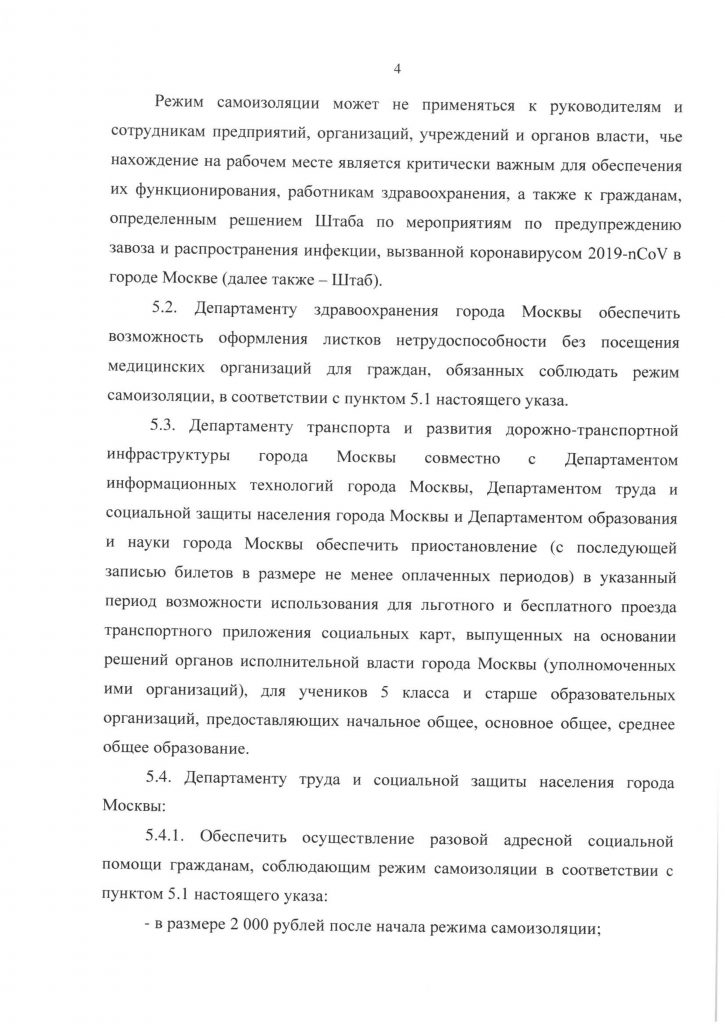 4

Режим самоизоляции может не применяться к руководителям и сотрудникам предприятий, организаций, учреждений и органов власти, чье нахождение на рабочем месте является критически важным для обеспечения их функционирования, работникам здравоохранения, а также к гражданам, определенным решением Штаба по мероприятиям по предупреждению завоза и распространения инфекции, вызванной коронавирусом 2019-nCoV в городе Москве (далее также – Штаб).

5.2. Департаменту здравоохранения города Москвы обеспечить возможность оформления листков нетрудоспособности без посещения медицинских организаций для граждан, обязанных соблюдать режим самоизоляции, в соответствии с пунктом 5.1 настоящего указа.

5.3. Департаменту транспорта и развития дорожно-транспортной инфраструктуры города Москвы совместно с Департаментом информационных технологий города Москвы, Департаментом труда и социальной защиты населения города Москвы и Департаментом образования и науки города Москвы обеспечить приостановление (с последующей записью билетов в размере не менее оплаченных периодов) в указанный период возможности использования для льготного и бесплатного проезда транспортного приложения социальных карт, выпущенных на основании решений органов исполнительной власти города Москвы (уполномоченных ими организаций), для учеников 5 класса и старше образовательных организаций, предоставляющих начальное общее, основное общее, среднее общее образование.

5.4. Департаменту труда и социальной защиты населения города Москвы:

5.4.1. Обеспечить осуществление разовой адресной социальной помощи гражданам, соблюдающим режим самоизоляции в соответствии с пунктом 5.1 настоящего указа:

- в размере 2 000 рублей после начала режима самоизоляции;